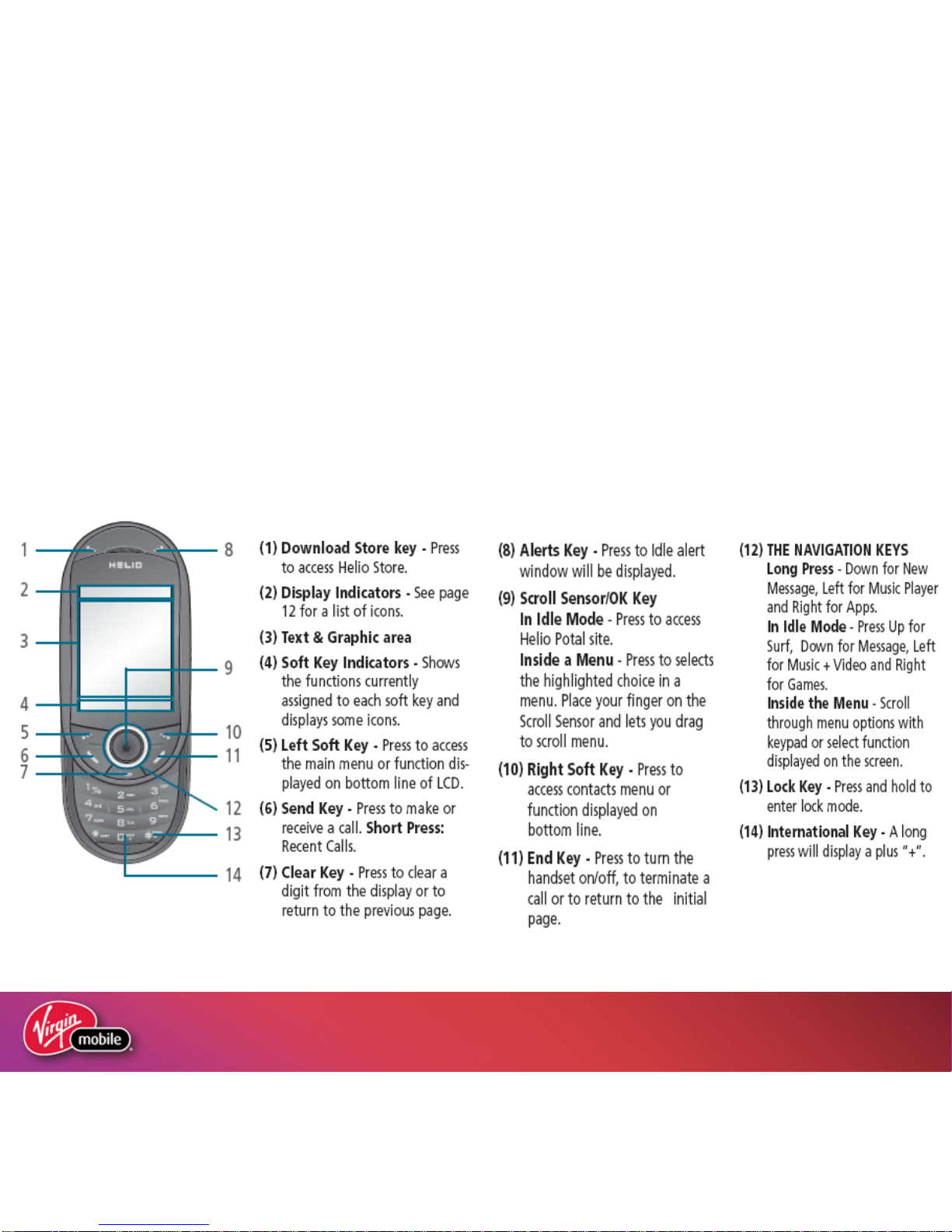 1
2
3
4
5
6
7
8
9
10
11
12
13
14

HELIO

(1) Download Store key - Press to access Helio Store.

(2) Display Indicators - See page 12 for a list of icons.

(3) Text & Graphic area

(4) Soft Key Indicators - Shows the functions currently assigned to each soft key and displays some icons.

(5) Left Soft Key - Press to access the main menu or function displayed on bottom line of LCD.

(6) Send Key - Press to make or receive a call. Short Press: Recent Calls.

(7) Clear Key - Press to clear a digit from the display or to return to the previous page.

(8) Alerts Key - Press to Idle alert window will be displayed.

(9) Scroll Sensor/OK Key
In Idle Mode - Press to access Helio Potal site.
Inside a Menu - Press to selects the highlighted choice in a menu. Place your finger on the Scroll Sensor and lets you drag to scroll menu.

(10) Right Soft Key - Press to access contacts menu or function displayed on bottom line.

(11) End Key - Press to turn the handset on/off, to terminate a call or to return to the initial page.

(12) THE NAVIGATION KEYS
Long Press - Down for New Message, Left for Music Player and Right for Apps.
In Idle Mode - Press Up for Surf, Down for Message, Left for Music + Video and Right for Games.
Inside the Menu - Scroll through menu options with keypad or select function displayed on the screen.

(13) Lock Key - Press and hold to enter lock mode.

(14) International Key - A long press will display a plus "+".

Virgin mobile